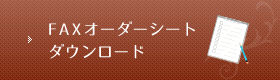 FAXオーダーシート
ダウンロード